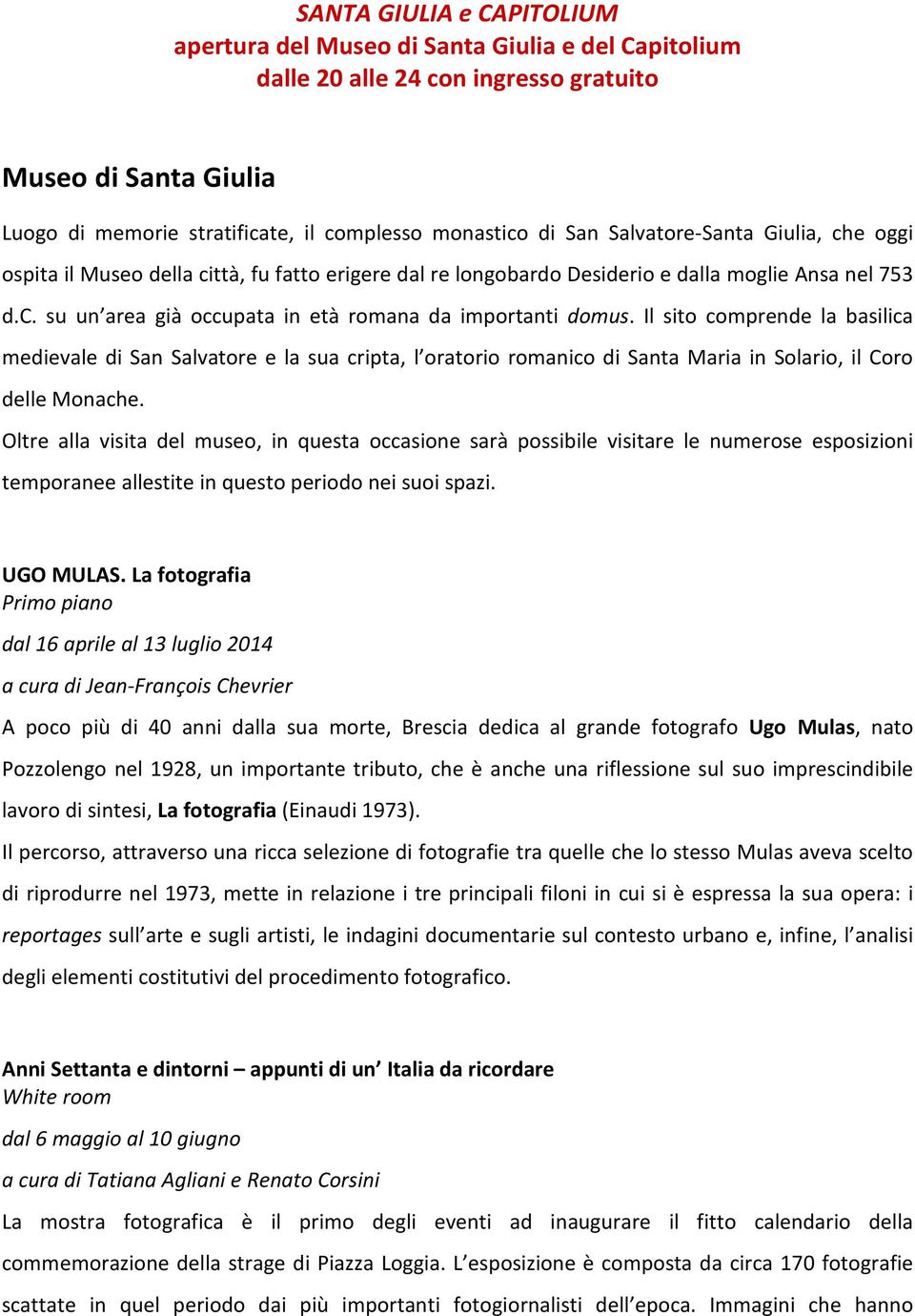 SANTA GIULIA e CAPITOLIUM
apertura del Museo di Santa Giulia e del Capitolium
dalle 20 alle 24 con ingresso gratuito

Museo di Santa Giulia

Luogo di memorie stratificate, il complesso monastico di San Salvatore-Santa Giulia, che oggi ospita il Museo della città, fu fatto erigere dal re longobardo Desiderio e dalla moglie Ansa nel 753 d.C. su un'area già occupata in età romana da importanti domus. Il sito comprende la basilica medievale di San Salvatore e la sua cripta, l'oratorio romanico di Santa Maria in Solario, il Coro delle Monache.

Oltre alla visita del museo, in questa occasione sarà possibile visitare le numerose esposizioni temporanee allestite in questo periodo nei suoi spazi.

UGO MULAS. La fotografia
Primo piano
dal 16 aprile al 13 luglio 2014
a cura di Jean-François Chevrier

A poco più di 40 anni dalla sua morte, Brescia dedica al grande fotografo Ugo Mulas, nato Pozzolengo nel 1928, un importante tributo, che è anche una riflessione sul suo imprescindibile lavoro di sintesi, La fotografia (Einaudi 1973).

Il percorso, attraverso una ricca selezione di fotografie tra quelle che lo stesso Mulas aveva scelto di riprodurre nel 1973, mette in relazione i tre principali filoni in cui si è espressa la sua opera: i reportages sull'arte e sugli artisti, le indagini documentarie sul contesto urbano e, infine, l'analisi degli elementi costitutivi del procedimento fotografico.

Anni Settanta e dintorni – appunti di un' Italia da ricordare
White room
dal 6 maggio al 10 giugno
a cura di Tatiana Agliani e Renato Corsini

La mostra fotografica è il primo degli eventi ad inaugurare il fitto calendario della commemorazione della strage di Piazza Loggia. L'esposizione è composta da circa 170 fotografie scattate in quel periodo dai più importanti fotogiornalisti dell'epoca. Immagini che hanno